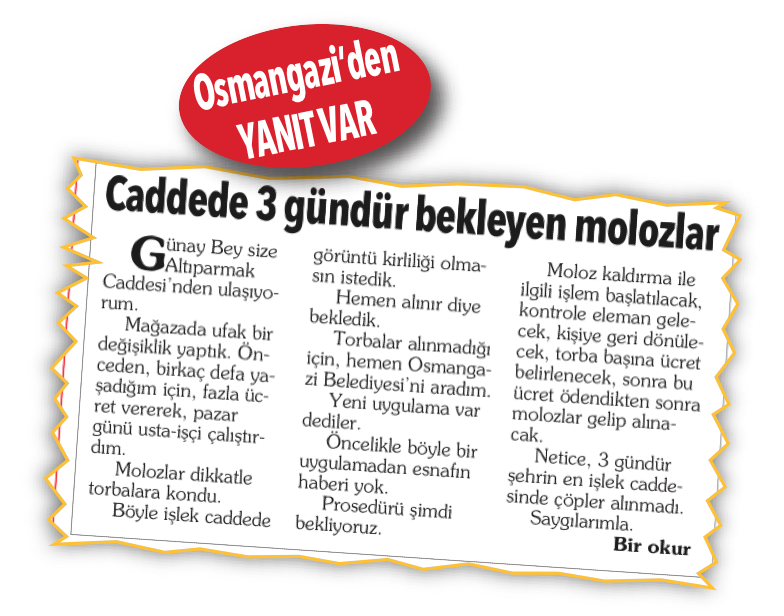 Osmangazi'den YANIT VAR

Caddede 3 gündür bekleyen molozlar

Günay Bey size Altıparmak Caddesi'nden ulaşıyorum.

Mağazada ufak bir değişiklik yaptık. Önceden, birkaç defa yaşadığım için, fazla ücret vererek, pazar günü usta-işçi çalıştırdım.

Molozlar dikkatle torbalara kondu.

Böyle işlek caddede görüntü kirliliği olmasın istedik.

Hemen alınır diye bekledik.

Torbalar alınmadığı için, hemen Osmangazi Belediyesi'ni aradım.

Yeni uygulama var dediler.

Öncelikle böyle bir uygulamadan esnafın haberi yok.

Prosedürü şimdi bekliyoruz.

Moloz kaldırma ile ilgili işlem başlatılacak, kontrole eleman gelecek, kişiye geri dönülecek, torba başına ücret belirlenecek, sonra bu ücret ödendikten sonra molozlar gelip alınacak.

Netice, 3 gündür şehrin en işlek caddesinde çöpler alınmadı.

Saygılarımla.

Bir okur